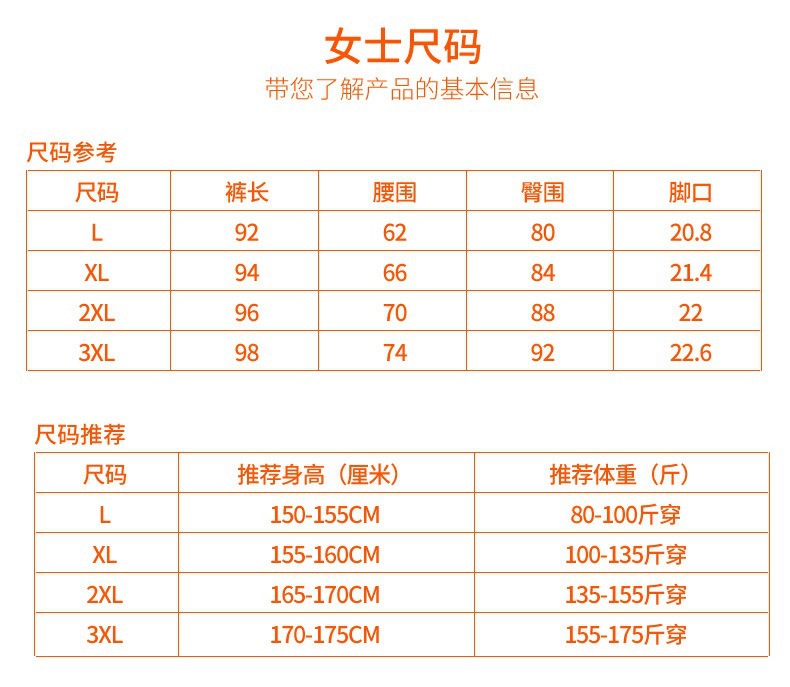 女士尺码
带您了解产品的基本信息

尺码参考

| 尺码 | 裤长 | 腰围 | 臀围 | 脚口 |
|---|---|---|---|---|
| L | 92 | 62 | 80 | 20.8 |
| XL | 94 | 66 | 84 | 21.4 |
| 2XL | 96 | 70 | 88 | 22 |
| 3XL | 98 | 74 | 92 | 22.6 |

尺码推荐

| 尺码 | 推荐身高（厘米） | 推荐体重（斤） |
|---|---|---|
| L | 150-155CM | 80-100斤穿 |
| XL | 155-160CM | 100-135斤穿 |
| 2XL | 165-170CM | 135-155斤穿 |
| 3XL | 170-175CM | 155-175斤穿 |